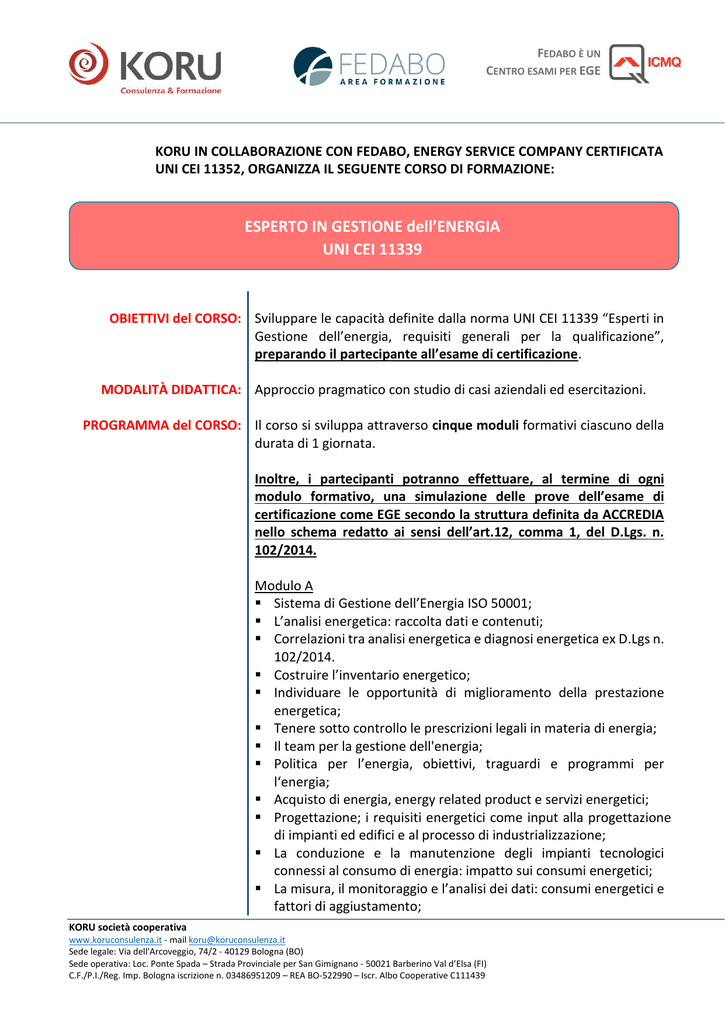 KORU
Consulenza & Formazione

FEDABO
AREA FORMAZIONE

FEDABO È UN
CENTRO ESAMI PER EGE

ICMQ

KORU IN COLLABORAZIONE CON FEDABO, ENERGY SERVICE COMPANY CERTIFICATA UNI CEI 11352, ORGANIZZA IL SEGUENTE CORSO DI FORMAZIONE:

ESPERTO IN GESTIONE dell'ENERGIA
UNI CEI 11339

OBIETTIVI del CORSO: Sviluppare le capacità definite dalla norma UNI CEI 11339 "Esperti in Gestione dell'energia, requisiti generali per la qualificazione", preparando il partecipante all'esame di certificazione.

MODALITÀ DIDATTICA: Approccio pragmatico con studio di casi aziendali ed esercitazioni.

PROGRAMMA del CORSO: Il corso si sviluppa attraverso cinque moduli formativi ciascuno della durata di 1 giornata.

Inoltre, i partecipanti potranno effettuare, al termine di ogni modulo formativo, una simulazione delle prove dell'esame di certificazione come EGE secondo la struttura definita da ACCREDIA nello schema redatto ai sensi dell'art.12, comma 1, del D.Lgs. n. 102/2014.

Modulo A
▪ Sistema di Gestione dell'Energia ISO 50001;
▪ L'analisi energetica: raccolta dati e contenuti;
▪ Correlazioni tra analisi energetica e diagnosi energetica ex D.Lgs n. 102/2014.
▪ Costruire l'inventario energetico;
▪ Individuare le opportunità di miglioramento della prestazione energetica;
▪ Tenere sotto controllo le prescrizioni legali in materia di energia;
▪ Il team per la gestione dell'energia;
▪ Politica per l'energia, obiettivi, traguardi e programmi per l'energia;
▪ Acquisto di energia, energy related product e servizi energetici;
▪ Progettazione; i requisiti energetici come input alla progettazione di impianti ed edifici e al processo di industrializzazione;
▪ La conduzione e la manutenzione degli impianti tecnologici connessi al consumo di energia: impatto sui consumi energetici;
▪ La misura, il monitoraggio e l'analisi dei dati: consumi energetici e fattori di aggiustamento;

KORU società cooperativa
www.koruconsulenza.it - mail koru@koruconsulenza.it
Sede legale: Via dell'Arcoveggio, 74/2 - 40129 Bologna (BO)
Sede operativa: Loc. Ponte Spada – Strada Provinciale per San Gimignano - 50021 Barberino Val d'Elsa (FI)
C.F./P.I./Reg. Imp. Bologna iscrizione n. 03486951209 – REA BO-522990 – Iscr. Albo Cooperative C111439